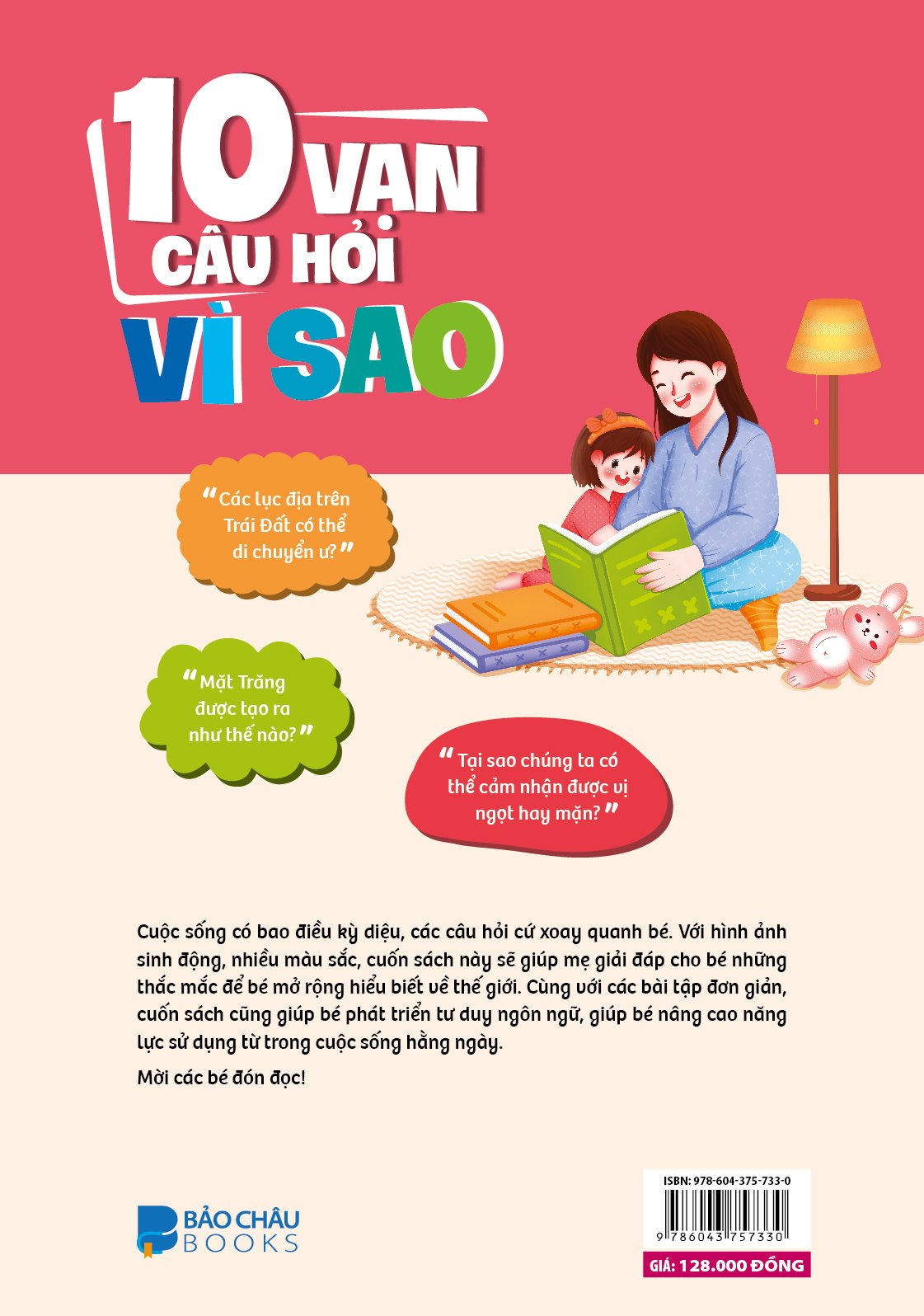 10 VẠN CÂU HỎI VÌ SAO

"Các lục địa trên Trái Đất có thể di chuyển ư?"

"Mặt Trăng được tạo ra như thế nào?"

"Tại sao chúng ta có thể cảm nhận được vị ngọt hay mặn?"

Cuộc sống có bao điều kỳ diệu, các câu hỏi cứ xoay quanh bé. Với hình ảnh sinh động, nhiều màu sắc, cuốn sách này sẽ giúp mẹ giải đáp cho bé những thắc mắc để bé mở rộng hiểu biết về thế giới. Cùng với các bài tập đơn giản, cuốn sách cũng giúp bé phát triển tư duy ngôn ngữ, giúp bé nâng cao năng lực sử dụng từ trong cuộc sống hằng ngày.

Mời các bé đón đọc!

BẢO CHÂU BOOKS

ISBN: 978-604-375-733-0

9 786043 757330

GIÁ: 128.000 ĐỒNG